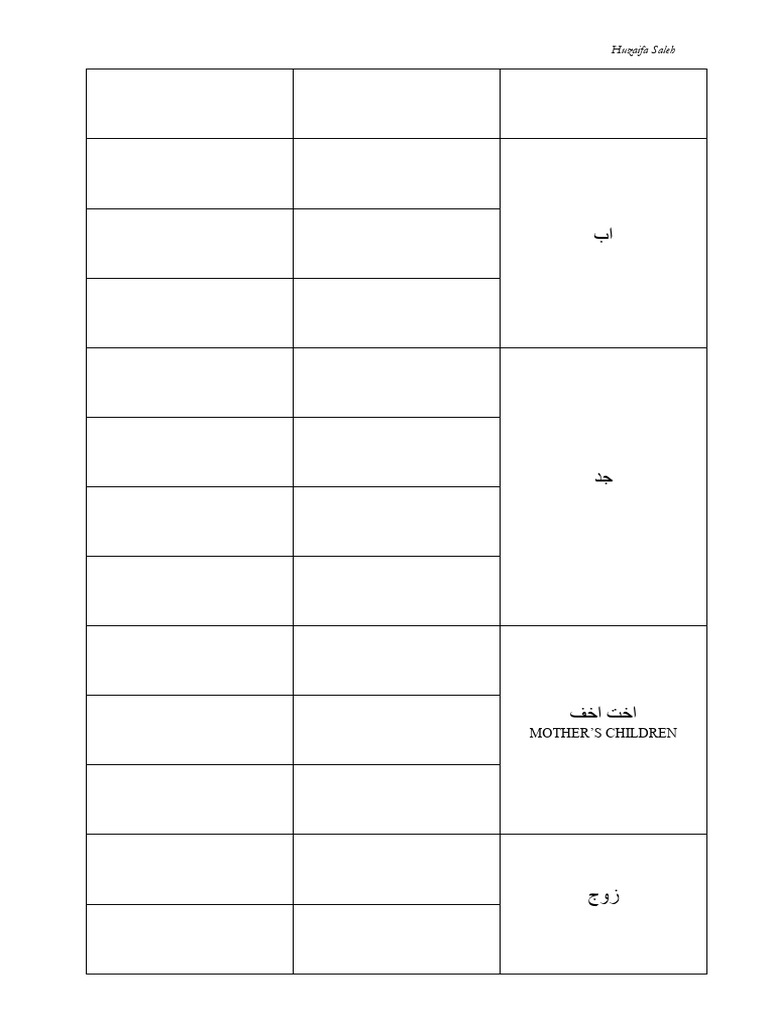 Huzaifa Saleh

|  |  |  |
|---|---|---|
|  |  | اب |
|  |  |  |
|  |  |  |
|  |  | جد |
|  |  |  |
|  |  |  |
|  |  |  |
|  |  | اخت اخف MOTHER'S CHILDREN |
|  |  |  |
|  |  |  |
|  |  | زوج |
|  |  |  |